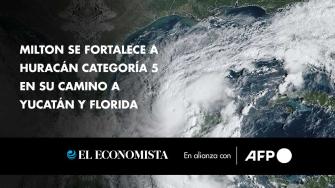 MILTON SE FORTALECE A HURACÁN CATEGORÍA 5 EN SU CAMINO A YUCATÁN Y FLORIDA

EL ECONOMISTA En alianza con AFP